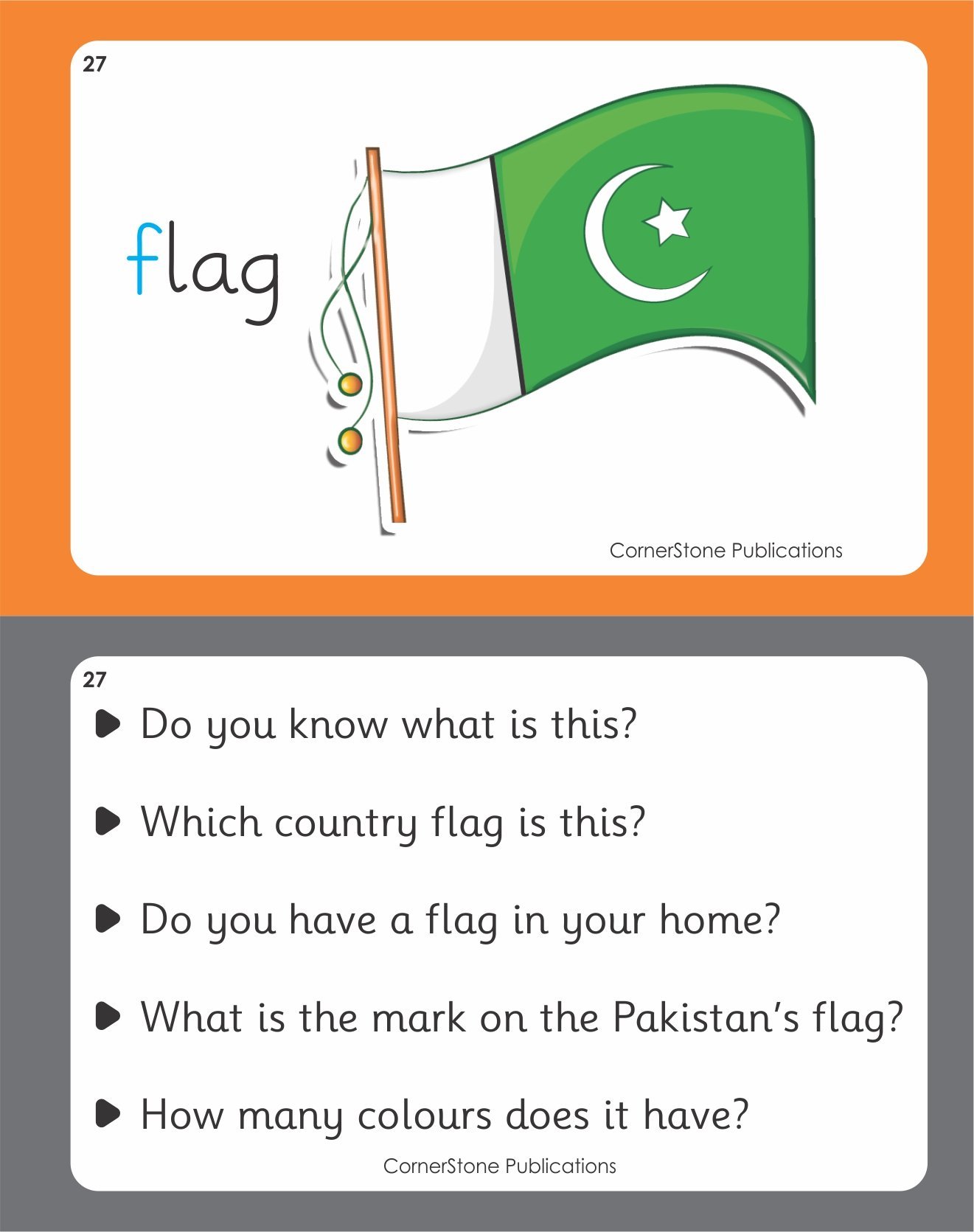 27

flag

CornerStone Publications

27

Do you know what is this?

Which country flag is this?

Do you have a flag in your home?

What is the mark on the Pakistan's flag?

How many colours does it have?

CornerStone Publications